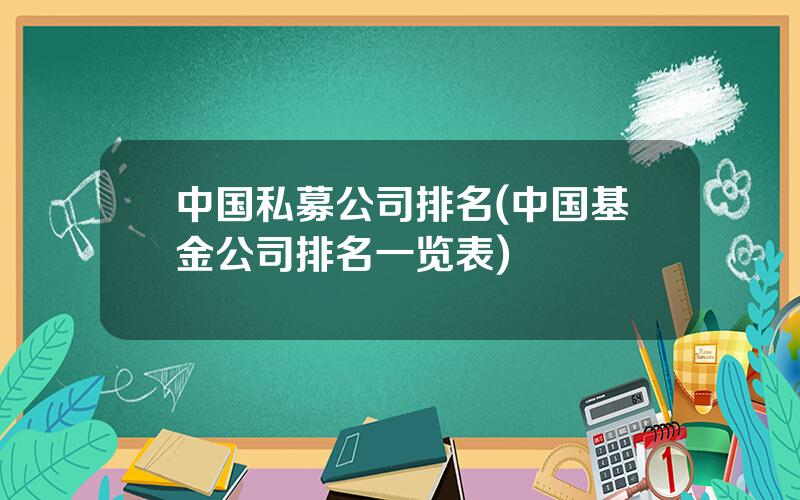 中国私募公司排名(中国基金公司排名一览表)